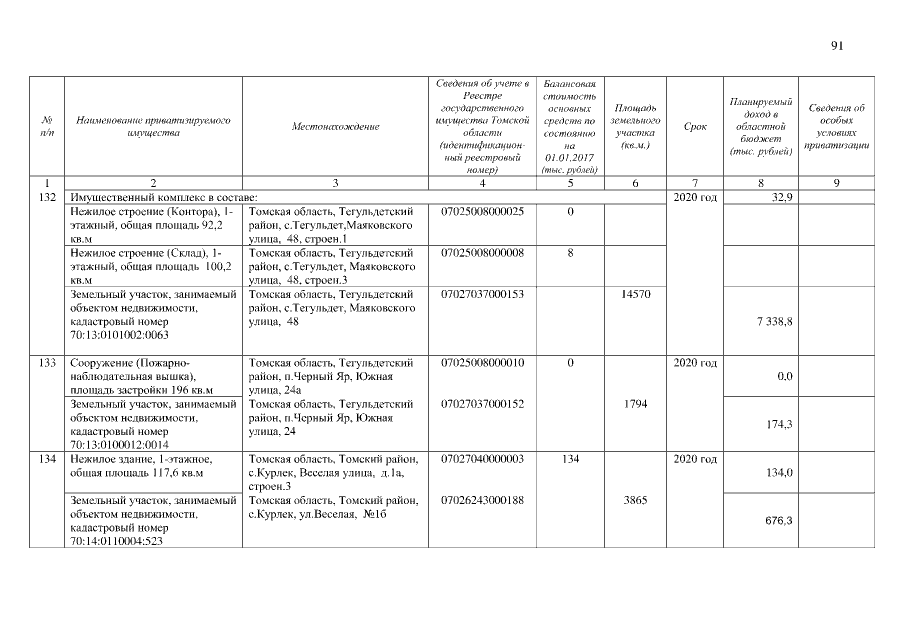 91

| № п/п | Наименование приватизируемого имущества | Местонахождение | Сведения об учете в Реестре государственного имущества Томской области (идентификационный реестровый номер) | Балансовая стоимость основных средств по состоянию на 01.01.2017 (тыс. рублей) | Площадь земельного участка (кв.м.) | Срок | Планируемый доход в областной бюджет (тыс. рублей) | Сведения об особых условиях приватизации |
|---|---|---|---|---|---|---|---|---|
| 1 | 2 | 3 | 4 | 5 | 6 | 7 | 8 | 9 |
| 132 | Имущественный комплекс в составе: | | | | | 2020 год | 32,9 | |
| | Нежилое строение (Контора), 1-этажный, общая площадь 92,2 кв.м | Томская область, Тегульдетский район, с.Тегульдет,Маяковского улица, 48, строен.1 | 07025008000025 | 0 | | | | |
| | Нежилое строение (Склад), 1-этажный, общая площадь 100,2 кв.м | Томская область, Тегульдетский район, с.Тегульдет, Маяковского улица, 48, строен.3 | 07025008000008 | 8 | | | | |
| | Земельный участок, занимаемый объектом недвижимости, кадастровый номер 70:13:0101002:0063 | Томская область, Тегульдетский район, с.Тегульдет, Маяковского улица, 48 | 07027037000153 | | 14570 | | 7 338,8 | |
| 133 | Сооружение (Пожарно-наблюдательная вышка), площадь застройки 196 кв.м | Томская область, Тегульдетский район, п.Черный Яр, Южная улица, 24а | 07025008000010 | 0 | | 2020 год | 0,0 | |
| | Земельный участок, занимаемый объектом недвижимости, кадастровый номер 70:13:0100012:0014 | Томская область, Тегульдетский район, п.Черный Яр, Южная улица, 24 | 07027037000152 | | 1794 | | 174,3 | |
| 134 | Нежилое здание, 1-этажное, общая площадь 117,6 кв.м | Томская область, Томский район, с.Курлек, Веселая улица, д.1а, строен.3 | 07027040000003 | 134 | | 2020 год | 134,0 | |
| | Земельный участок, занимаемый объектом недвижимости, кадастровый номер 70:14:0110004:523 | Томская область, Томский район, с.Курлек, ул.Веселая, №1б | 07026243000188 | | 3865 | | 676,3 | |